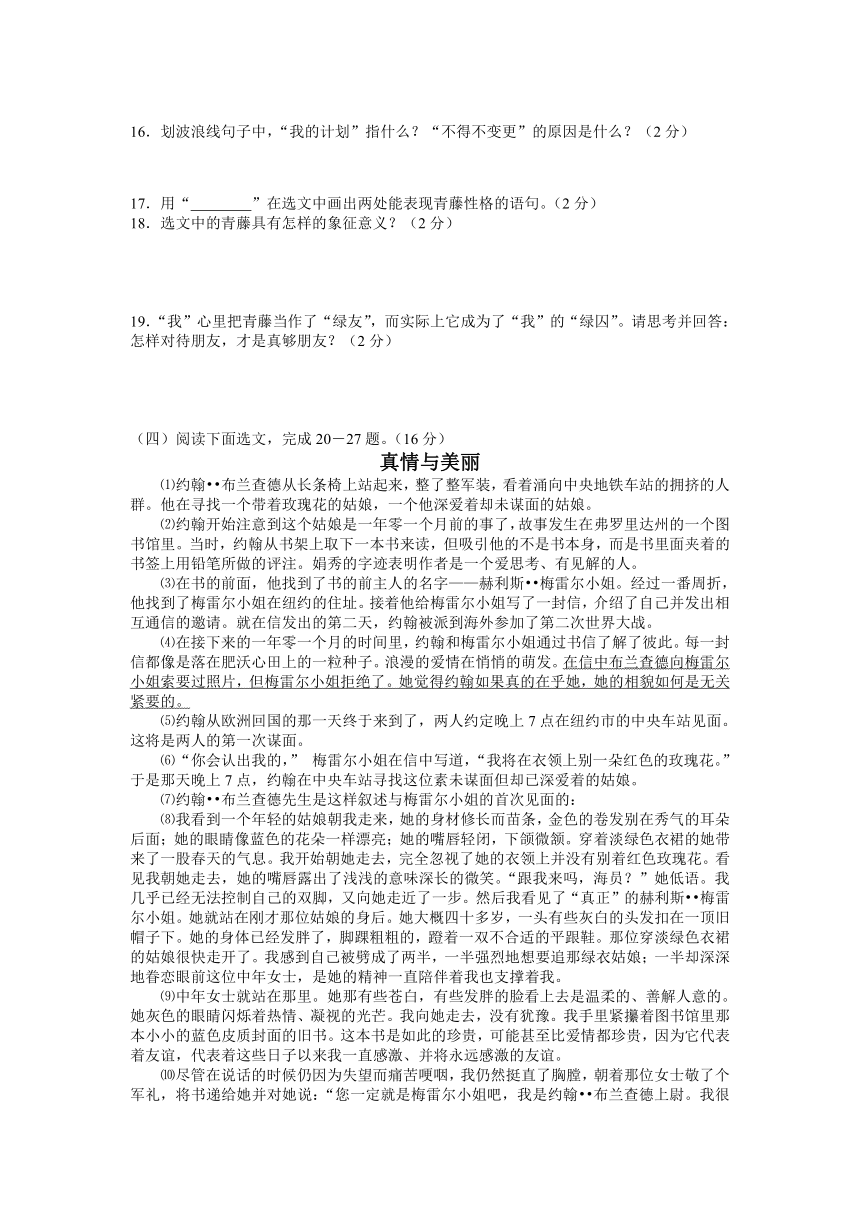 16．划波浪线句子中，“我的计划”指什么？“不得不变更”的原因是什么？（2分）

17．用“________”在选文中画出两处能表现青藤性格的语句。（2分）
18．选文中的青藤具有怎样的象征意义？（2分）

19．“我”心里把青藤当作了“绿友”，而实际上它成为了“我”的“绿囚”。请思考并回答：怎样对待朋友，才是真够朋友？（2分）

（四）阅读下面选文，完成20－27题。（16分）

真情与美丽

⑴约翰••布兰查德从长条椅上站起来，整了整军装，看着涌向中央地铁车站的拥挤的人群。他在寻找一个带着玫瑰花的姑娘，一个他深爱着却未谋面的姑娘。

⑵约翰开始注意到这个姑娘是一年零一个月前的事了，故事发生在弗罗里达州的一个图书馆里。当时，约翰从书架上取下一本书来读，但吸引他的不是书本身，而是书里面夹着的书签上用铅笔所做的评注。娟秀的字迹表明作者是一个爱思考、有见解的人。

⑶在书的前面，他找到了书的前主人的名字——赫利斯••梅雷尔小姐。经过一番周折，他找到了梅雷尔小姐在纽约的住址。接着他给梅雷尔小姐写了一封信，介绍了自己并发出相互通信的邀请。就在信发出的第二天，约翰被派到海外参加了第二次世界大战。

⑷在接下来的一年零一个月的时间里，约翰和梅雷尔小姐通过书信了解了彼此。每一封信都像是落在肥沃心田上的一粒种子。浪漫的爱情在悄悄的萌发。在信中布兰查德向梅雷尔小姐索要过照片，但梅雷尔小姐拒绝了。她觉得约翰如果真的在乎她，她的相貌如何是无关紧要的。

⑸约翰从欧洲回国的那一天终于来到了，两人约定晚上7点在纽约市的中央车站见面。这将是两人的第一次谋面。

⑹“你会认出我的，” 梅雷尔小姐在信中写道，“我将在衣领上别一朵红色的玫瑰花。”于是那天晚上7点，约翰在中央车站寻找这位素未谋面但却已深爱着的姑娘。

⑺约翰••布兰查德先生是这样叙述与梅雷尔小姐的首次见面的：

⑻我看到一个年轻的姑娘朝我走来，她的身材修长而苗条，金色的卷发别在秀气的耳朵后面；她的眼睛像蓝色的花朵一样漂亮；她的嘴唇轻闭，下颌微颔。穿着淡绿色衣裙的她带来了一股春天的气息。我开始朝她走去，完全忽视了她的衣领上并没有别着红色玫瑰花。看见我朝她走去，她的嘴唇露出了浅浅的意味深长的微笑。“跟我来吗，海员？”她低语。我几乎已经无法控制自己的双脚，又向她走近了一步。然后我看见了“真正”的赫利斯••梅雷尔小姐。她就站在刚才那位姑娘的身后。她大概四十多岁，一头有些灰白的头发扣在一顶旧帽子下。她的身体已经发胖了，脚踝粗粗的，蹬着一双不合适的平跟鞋。那位穿淡绿色衣裙的姑娘很快走开了。我感到自己被劈成了两半，一半强烈地想要追那绿衣姑娘；一半却深深地眷恋眼前这位中年女士，是她的精神一直陪伴着我也支撑着我。

⑼中年女士就站在那里。她那有些苍白，有些发胖的脸看上去是温柔的、善解人意的。她灰色的眼睛闪烁着热情、凝视的光芒。我向她走去，没有犹豫。我手里紧攥着图书馆里那本小小的蓝色皮质封面的旧书。这本书是如此的珍贵，可能甚至比爱情都珍贵，因为它代表着友谊，代表着这些日子以来我一直感激、并将永远感激的友谊。

⑽尽管在说话的时候仍因为失望而痛苦哽咽，我仍然挺直了胸膛，朝着那位女士敬了个军礼，将书递给她并对她说：“您一定就是梅雷尔小姐吧，我是约翰••布兰查德上尉。我很